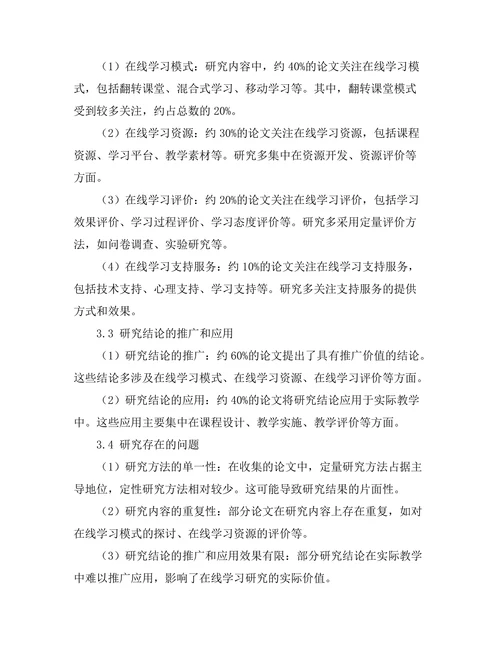 （1）在线学习模式：研究内容中，约 40%的论文关注在线学习模式，包括翻转课堂、混合式学习、移动学习等。其中，翻转课堂模式受到较多关注，约占总数的 20%。

（2）在线学习资源：约 30%的论文关注在线学习资源，包括课程资源、学习平台、教学素材等。研究多集中在资源开发、资源评价等方面。

（3）在线学习评价：约 20%的论文关注在线学习评价，包括学习效果评价、学习过程评价、学习态度评价等。研究多采用定量评价方法，如问卷调查、实验研究等。

（4）在线学习支持服务：约 10%的论文关注在线学习支持服务，包括技术支持、心理支持、学习支持等。研究多关注支持服务的提供方式和效果。

3.3 研究结论的推广和应用

（1）研究结论的推广：约 60%的论文提出了具有推广价值的结论。这些结论多涉及在线学习模式、在线学习资源、在线学习评价等方面。

（2）研究结论的应用：约 40%的论文将研究结论应用于实际教学中。这些应用主要集中在课程设计、教学实施、教学评价等方面。

3.4 研究存在的问题

（1）研究方法的单一性：在收集的论文中，定量研究方法占据主导地位，定性研究方法相对较少。这可能导致研究结果的片面性。

（2）研究内容的重复性：部分论文在研究内容上存在重复，如对在线学习模式的探讨、在线学习资源的评价等。

（3）研究结论的推广和应用效果有限：部分研究结论在实际教学中难以推广应用，影响了在线学习研究的实际价值。